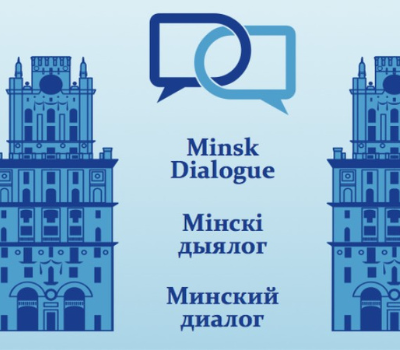 Minsk Dialogue

Мінскі дыялог

Минский диалог